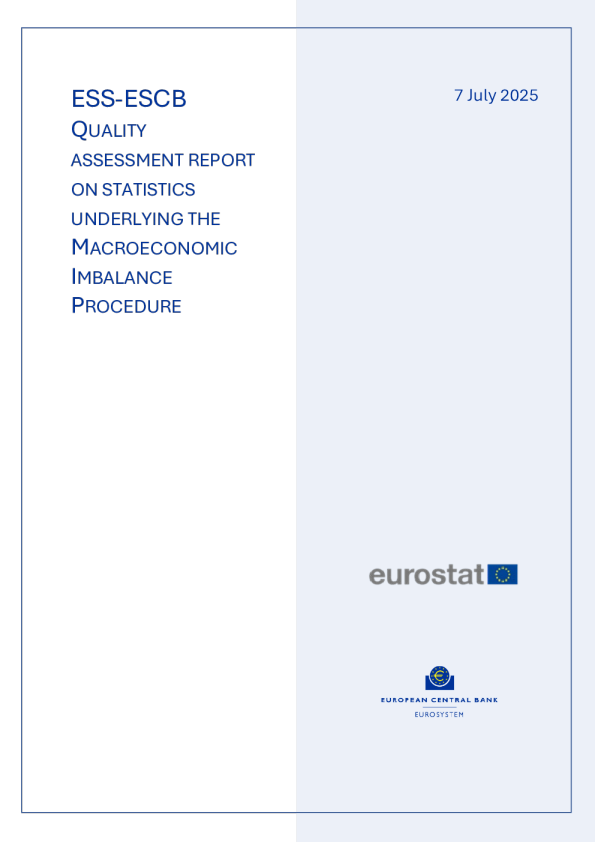 ESS-ESCB

QUALITY ASSESSMENT REPORT ON STATISTICS UNDERLYING THE MACROECONOMIC IMBALANCE PROCEDURE

7 July 2025

eurostat

EUROPEAN CENTRAL BANK

EUROSYSTEM